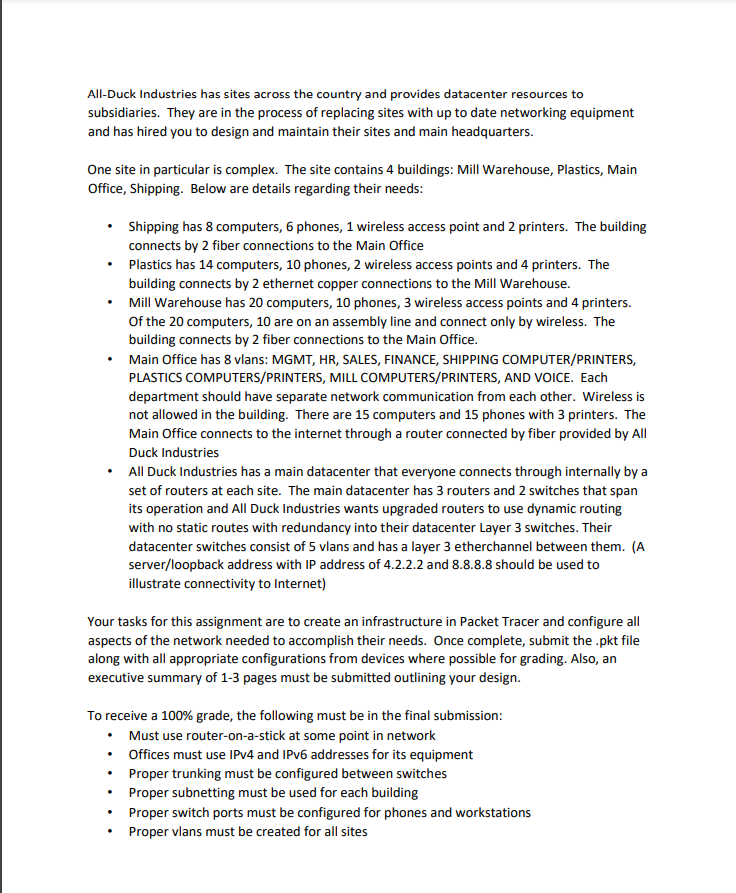 All-Duck Industries has sites across the country and provides datacenter resources to subsidiaries. They are in the process of replacing sites with up to date networking equipment and has hired you to design and maintain their sites and main headquarters.

One site in particular is complex. The site contains 4 buildings: Mill Warehouse, Plastics, Main Office, Shipping. Below are details regarding their needs:

• Shipping has 8 computers, 6 phones, 1 wireless access point and 2 printers. The building connects by 2 fiber connections to the Main Office
• Plastics has 14 computers, 10 phones, 2 wireless access points and 4 printers. The building connects by 2 ethernet copper connections to the Mill Warehouse.
• Mill Warehouse has 20 computers, 10 phones, 3 wireless access points and 4 printers. Of the 20 computers, 10 are on an assembly line and connect only by wireless. The building connects by 2 fiber connections to the Main Office.
• Main Office has 8 vlans: MGMT, HR, SALES, FINANCE, SHIPPING COMPUTER/PRINTERS, PLASTICS COMPUTERS/PRINTERS, MILL COMPUTERS/PRINTERS, AND VOICE. Each department should have separate network communication from each other. Wireless is not allowed in the building. There are 15 computers and 15 phones with 3 printers. The Main Office connects to the internet through a router connected by fiber provided by All Duck Industries
• All Duck Industries has a main datacenter that everyone connects through internally by a set of routers at each site. The main datacenter has 3 routers and 2 switches that span its operation and All Duck Industries wants upgraded routers to use dynamic routing with no static routes with redundancy into their datacenter Layer 3 switches. Their datacenter switches consist of 5 vlans and has a layer 3 etherchannel between them. (A server/loopback address with IP address of 4.2.2.2 and 8.8.8.8 should be used to illustrate connectivity to Internet)

Your tasks for this assignment are to create an infrastructure in Packet Tracer and configure all aspects of the network needed to accomplish their needs. Once complete, submit the .pkt file along with all appropriate configurations from devices where possible for grading. Also, an executive summary of 1-3 pages must be submitted outlining your design.

To receive a 100% grade, the following must be in the final submission:
• Must use router-on-a-stick at some point in network
• Offices must use IPv4 and IPv6 addresses for its equipment
• Proper trunking must be configured between switches
• Proper subnetting must be used for each building
• Proper switch ports must be configured for phones and workstations
• Proper vlans must be created for all sites